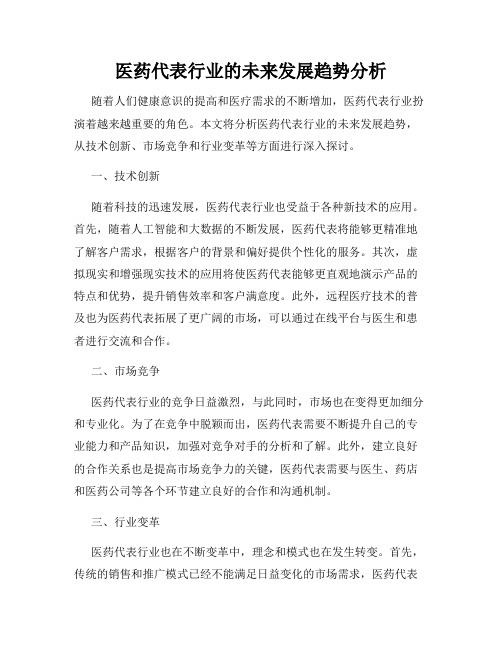 医药代表行业的未来发展趋势分析

随着人们健康意识的提高和医疗需求的不断增加，医药代表行业扮演着越来越重要的角色。本文将分析医药代表行业的未来发展趋势，从技术创新、市场竞争和行业变革等方面进行深入探讨。

一、技术创新

随着科技的迅速发展，医药代表行业也受益于各种新技术的应用。首先，随着人工智能和大数据的不断发展，医药代表将能够更精准地了解客户需求，根据客户的背景和偏好提供个性化的服务。其次，虚拟现实和增强现实技术的应用将使医药代表能够更直观地演示产品的特点和优势，提升销售效率和客户满意度。此外，远程医疗技术的普及也为医药代表拓展了更广阔的市场，可以通过在线平台与医生和患者进行交流和合作。

二、市场竞争

医药代表行业的竞争日益激烈，与此同时，市场也在变得更加细分和专业化。为了在竞争中脱颖而出，医药代表需要不断提升自己的专业能力和产品知识，加强对竞争对手的分析和了解。此外，建立良好的合作关系也是提高市场竞争力的关键，医药代表需要与医生、药店和医药公司等各个环节建立良好的合作和沟通机制。

三、行业变革

医药代表行业也在不断变革中，理念和模式也在发生转变。首先，传统的销售和推广模式已经不能满足日益变化的市场需求，医药代表